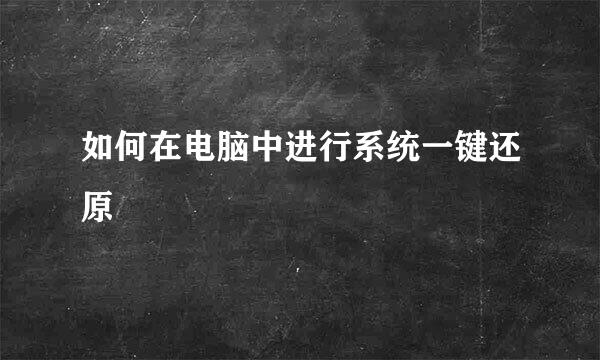 如何在电脑中进行系统一键还原